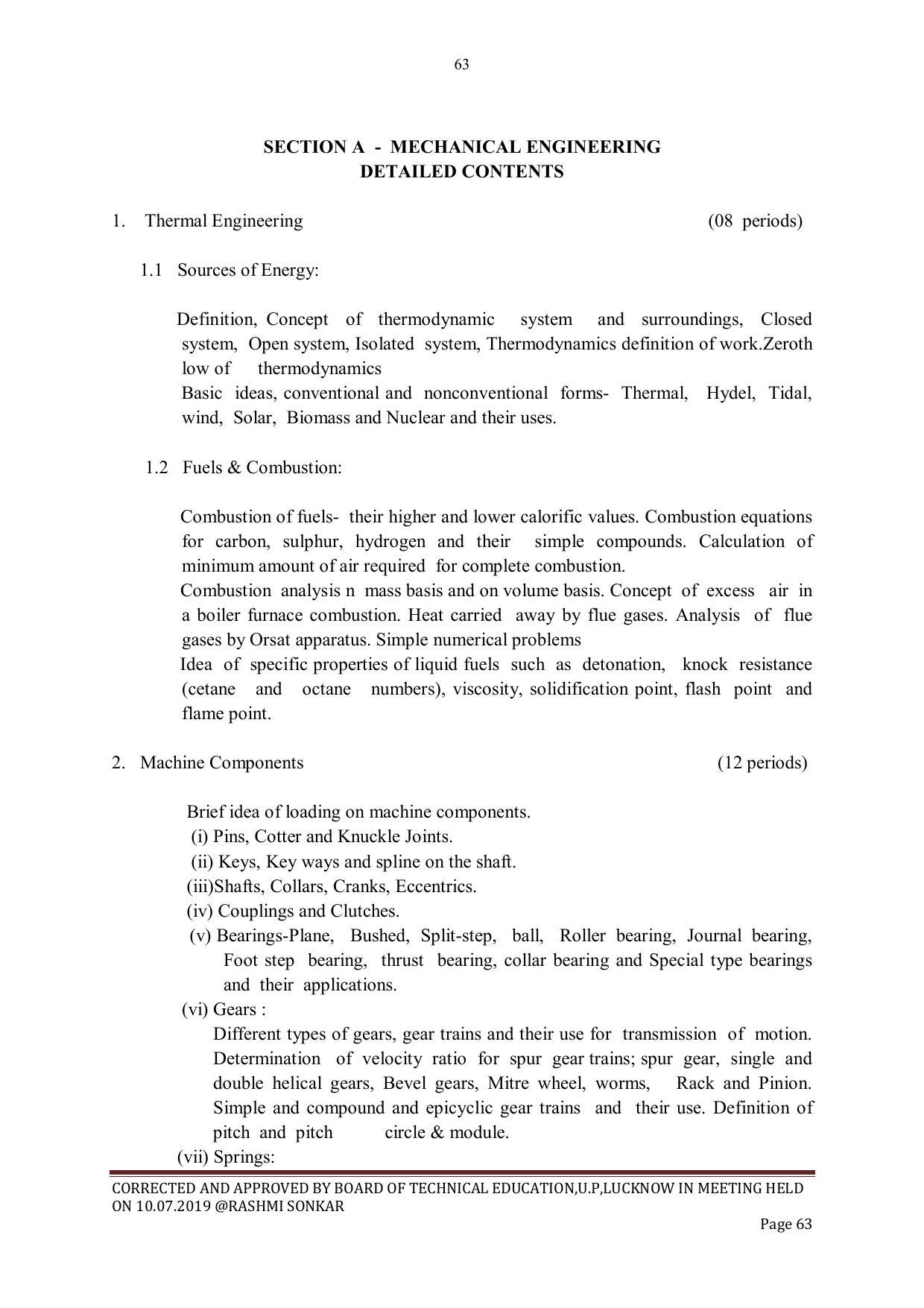 63

SECTION A - MECHANICAL ENGINEERING
DETAILED CONTENTS

1. Thermal Engineering (08 periods)

1.1 Sources of Energy:

Definition, Concept of thermodynamic system and surroundings, Closed system, Open system, Isolated system, Thermodynamics definition of work.Zeroth low of thermodynamics

Basic ideas, conventional and nonconventional forms- Thermal, Hydel, Tidal, wind, Solar, Biomass and Nuclear and their uses.

1.2 Fuels & Combustion:

Combustion of fuels- their higher and lower calorific values. Combustion equations for carbon, sulphur, hydrogen and their simple compounds. Calculation of minimum amount of air required for complete combustion.

Combustion analysis n mass basis and on volume basis. Concept of excess air in a boiler furnace combustion. Heat carried away by flue gases. Analysis of flue gases by Orsat apparatus. Simple numerical problems

Idea of specific properties of liquid fuels such as detonation, knock resistance (cetane and octane numbers), viscosity, solidification point, flash point and flame point.

2. Machine Components (12 periods)

Brief idea of loading on machine components.
(i) Pins, Cotter and Knuckle Joints.
(ii) Keys, Key ways and spline on the shaft.
(iii)Shafts, Collars, Cranks, Eccentrics.
(iv) Couplings and Clutches.
(v) Bearings-Plane, Bushed, Split-step, ball, Roller bearing, Journal bearing, Foot step bearing, thrust bearing, collar bearing and Special type bearings and their applications.
(vi) Gears :
Different types of gears, gear trains and their use for transmission of motion. Determination of velocity ratio for spur gear trains; spur gear, single and double helical gears, Bevel gears, Mitre wheel, worms, Rack and Pinion. Simple and compound and epicyclic gear trains and their use. Definition of pitch and pitch circle & module.
(vii) Springs:

CORRECTED AND APPROVED BY BOARD OF TECHNICAL EDUCATION,U.P,LUCKNOW IN MEETING HELD ON 10.07.2019 @RASHMI SONKAR

Page 63